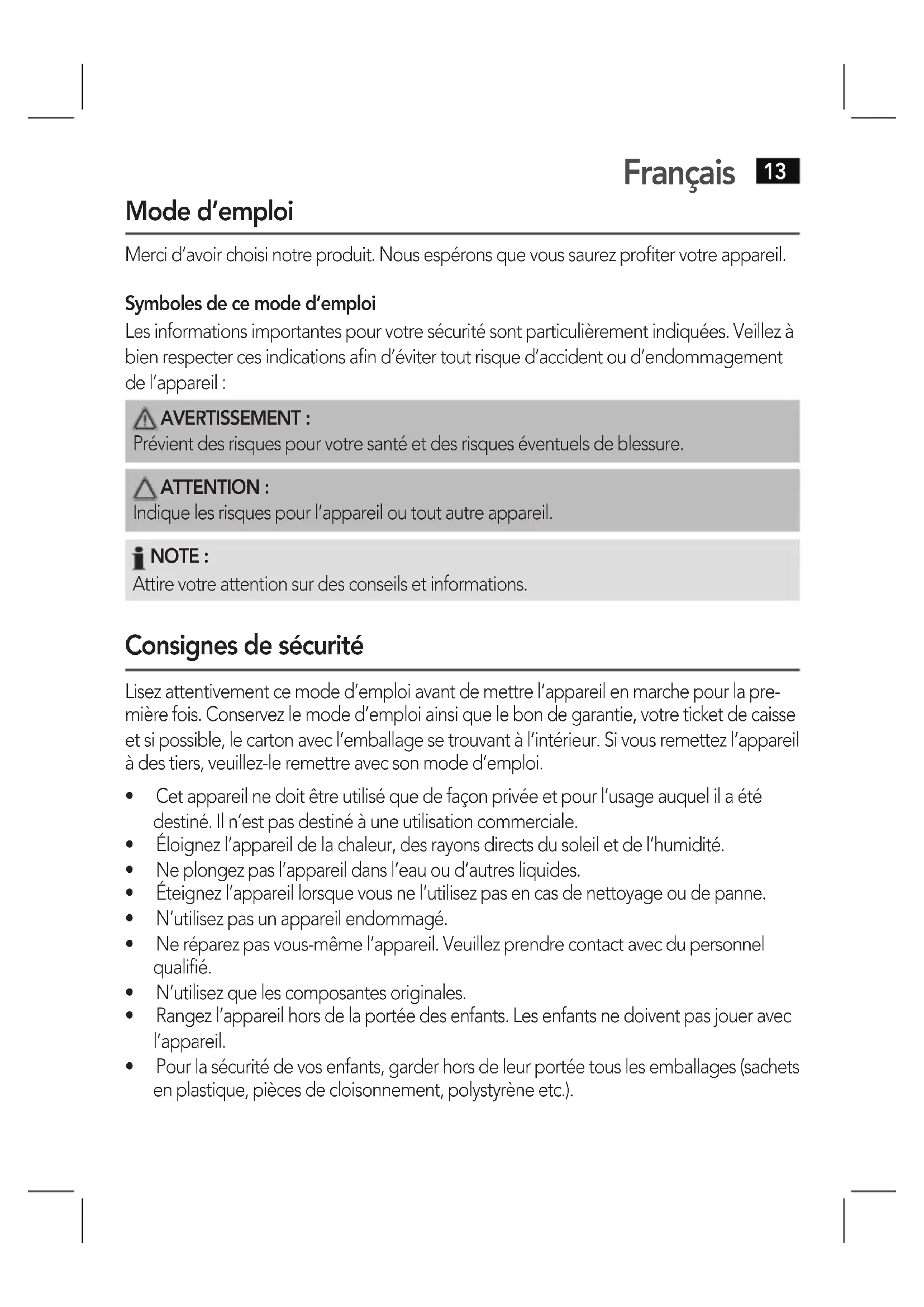 Français 13

Mode d'emploi

Merci d'avoir choisi notre produit. Nous espérons que vous saurez profiter votre appareil.

Symboles de ce mode d'emploi
Les informations importantes pour votre sécurité sont particulièrement indiquées. Veillez à bien respecter ces indications afin d'éviter tout risque d'accident ou d'endommagement de l'appareil :

AVERTISSEMENT :
Prévient des risques pour votre santé et des risques éventuels de blessure.

ATTENTION :
Indique les risques pour l'appareil ou tout autre appareil.

NOTE :
Attire votre attention sur des conseils et informations.

Consignes de sécurité

Lisez attentivement ce mode d'emploi avant de mettre l'appareil en marche pour la première fois. Conservez le mode d'emploi ainsi que le bon de garantie, votre ticket de caisse et si possible, le carton avec l'emballage se trouvant à l'intérieur. Si vous remettez l'appareil à des tiers, veuillez-le remettre avec son mode d'emploi.

• Cet appareil ne doit être utilisé que de façon privée et pour l'usage auquel il a été destiné. Il n'est pas destiné à une utilisation commerciale.
• Éloignez l'appareil de la chaleur, des rayons directs du soleil et de l'humidité.
• Ne plongez pas l'appareil dans l'eau ou d'autres liquides.
• Éteignez l'appareil lorsque vous ne l'utilisez pas en cas de nettoyage ou de panne.
• N'utilisez pas un appareil endommagé.
• Ne réparez pas vous-même l'appareil. Veuillez prendre contact avec du personnel qualifié.
• N'utilisez que les composantes originales.
• Rangez l'appareil hors de la portée des enfants. Les enfants ne doivent pas jouer avec l'appareil.
• Pour la sécurité de vos enfants, garder hors de leur portée tous les emballages (sachets en plastique, pièces de cloisonnement, polystyrène etc.).